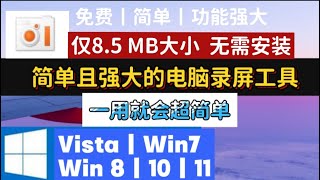 免费 | 简单 | 功能强大

仅8.5 MB大小 无需安装

简单且强大的电脑录屏工具

一用就会超简单

Vista | Win7
Win 8 | 10 | 11